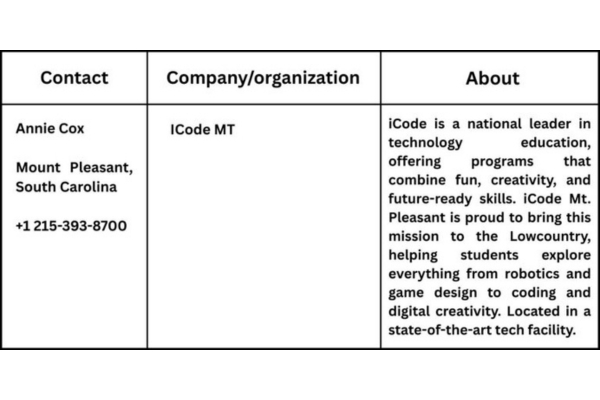 | Contact | Company/organization | About |
|---|---|---|
| Annie Cox<br><br>Mount Pleasant, South Carolina<br><br>+1 215-393-8700 | ICode MT | iCode is a national leader in technology education, offering programs that combine fun, creativity, and future-ready skills. iCode Mt. Pleasant is proud to bring this mission to the Lowcountry, helping students explore everything from robotics and game design to coding and digital creativity. Located in a state-of-the-art tech facility. |